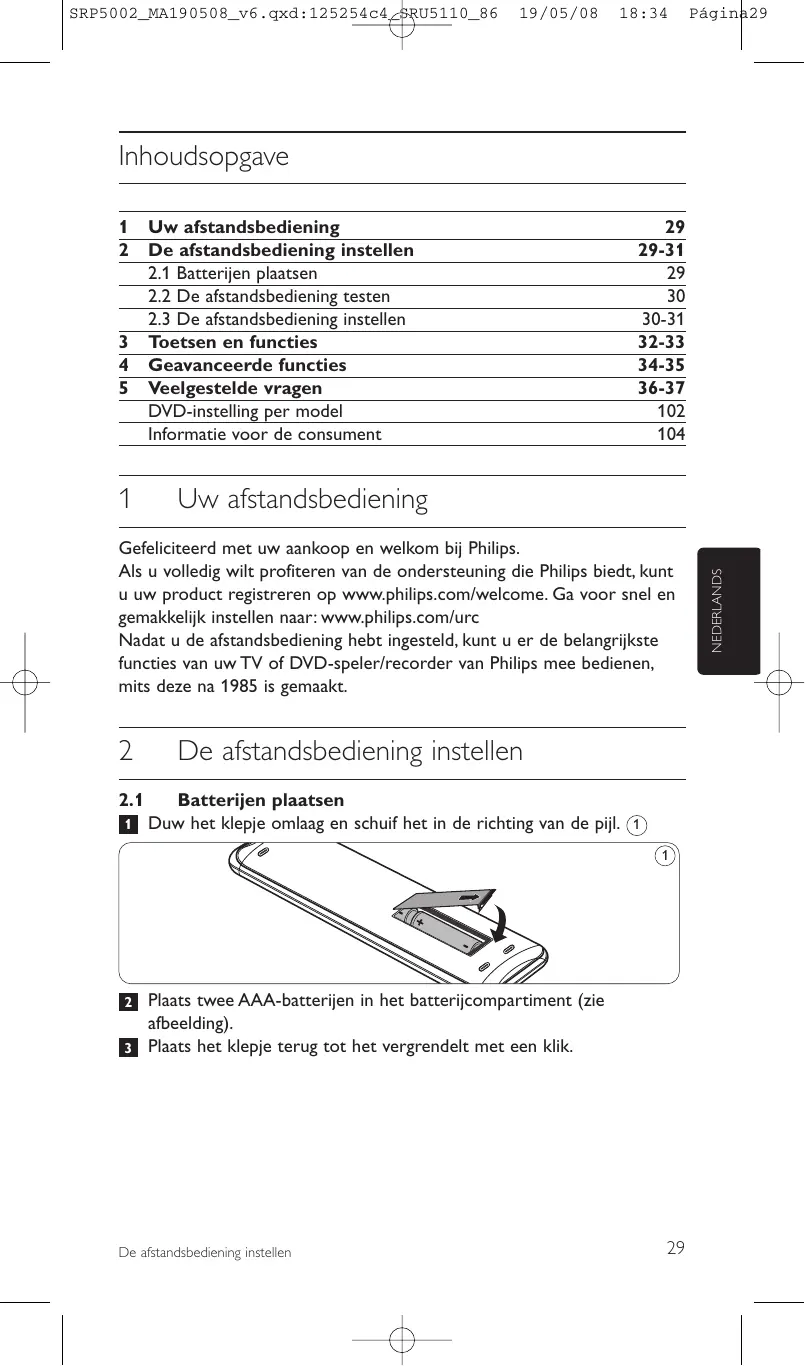 SRP5002_MA190508_v6.qxd:125254c4_SRU5110_86 19/05/08 18:34 Página29

Inhoudsopgave

| | | |
|---|---|---|
| 1 | Uw afstandsbediening | 29 |
| 2 | De afstandsbediening instellen | 29-31 |
| | 2.1 Batterijen plaatsen | 29 |
| | 2.2 De afstandsbediening testen | 30 |
| | 2.3 De afstandsbediening instellen | 30-31 |
| 3 | Toetsen en functies | 32-33 |
| 4 | Geavanceerde functies | 34-35 |
| 5 | Veelgestelde vragen | 36-37 |
| | DVD-instelling per model | 102 |
| | Informatie voor de consument | 104 |

1 Uw afstandsbediening

Gefeliciteerd met uw aankoop en welkom bij Philips.
Als u volledig wilt profiteren van de ondersteuning die Philips biedt, kunt u uw product registreren op www.philips.com/welcome. Ga voor snel en gemakkelijk instellen naar: www.philips.com/urc
Nadat u de afstandsbediening hebt ingesteld, kunt u er de belangrijkste functies van uw TV of DVD-speler/recorder van Philips mee bedienen, mits deze na 1985 is gemaakt.

NEDERLANDS

2 De afstandsbediening instellen

2.1 Batterijen plaatsen
1 Duw het klepje omlaag en schuif het in de richting van de pijl. 1

1

2 Plaats twee AAA-batterijen in het batterijcompartiment (zie afbeelding).
3 Plaats het klepje terug tot het vergrendelt met een klik.

De afstandsbediening instellen

29